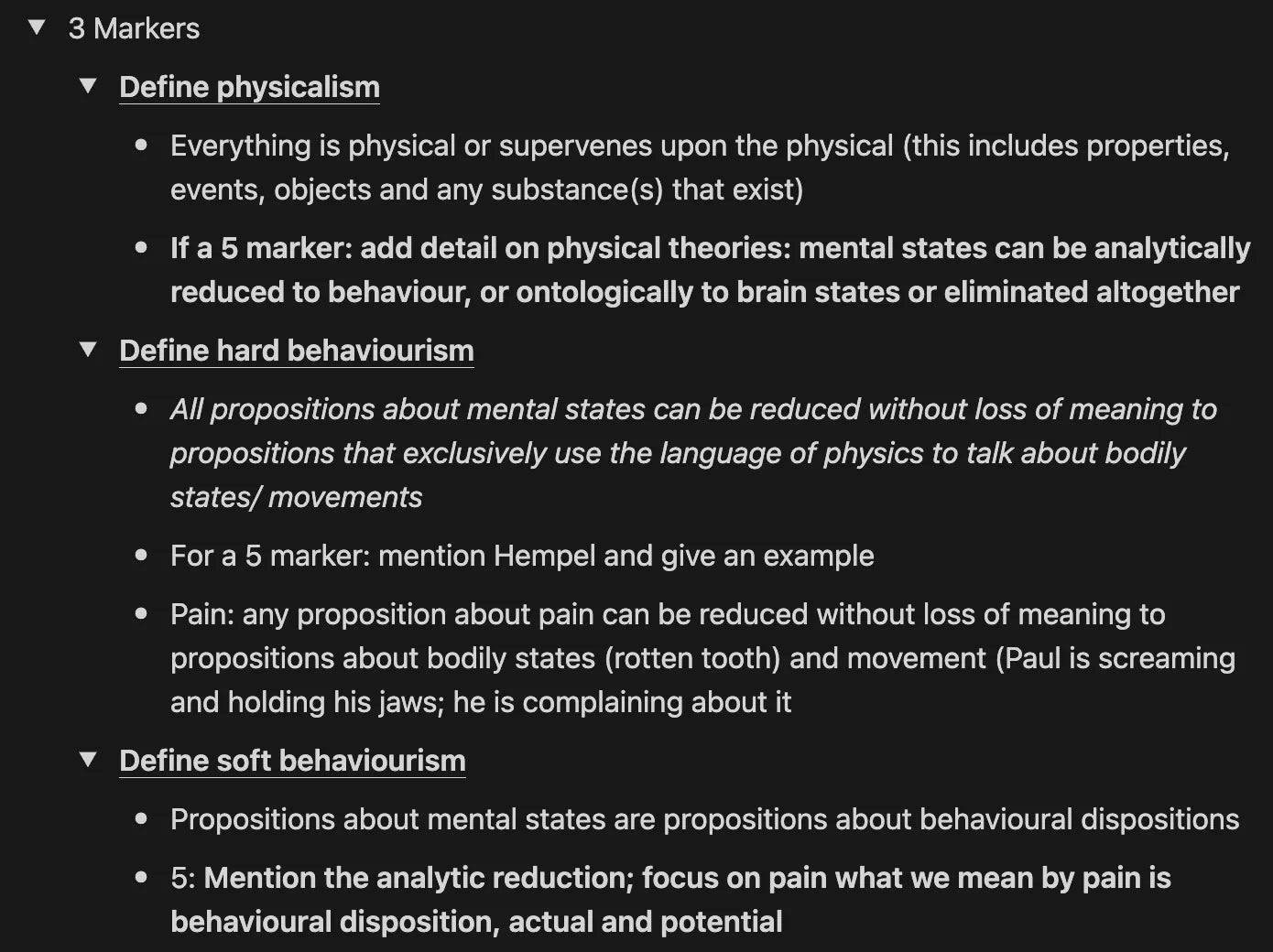 3 Markers

Define physicalism

- Everything is physical or supervenes upon the physical (this includes properties, events, objects and any substance(s) that exist)
- If a 5 marker: add detail on physical theories: mental states can be analytically reduced to behaviour, or ontologically to brain states or eliminated altogether

Define hard behaviourism

- All propositions about mental states can be reduced without loss of meaning to propositions that exclusively use the language of physics to talk about bodily states/ movements
- For a 5 marker: mention Hempel and give an example
- Pain: any proposition about pain can be reduced without loss of meaning to propositions about bodily states (rotten tooth) and movement (Paul is screaming and holding his jaws; he is complaining about it

Define soft behaviourism

- Propositions about mental states are propositions about behavioural dispositions
- 5: Mention the analytic reduction; focus on pain what we mean by pain is behavioural disposition, actual and potential